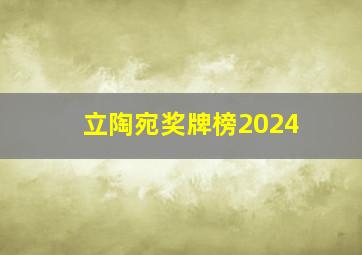 立陶宛奖牌榜2024